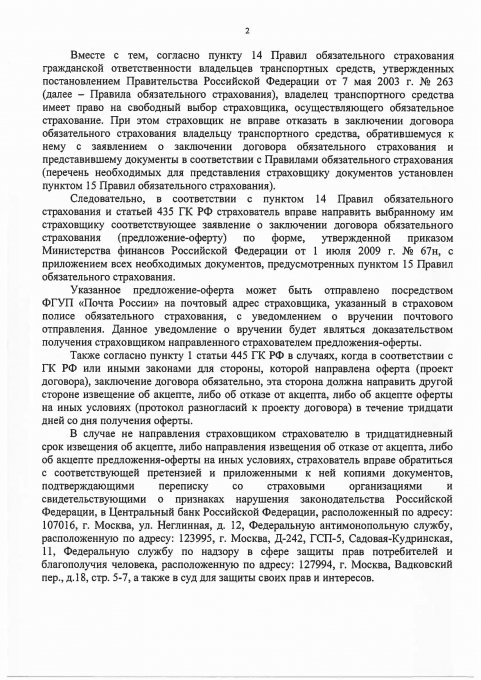 2

Вместе с тем, согласно пункту 14 Правил обязательного страхования гражданской ответственности владельцев транспортных средств, утвержденных постановлением Правительства Российской Федерации от 7 мая 2003 г. № 263 (далее – Правила обязательного страхования), владелец транспортного средства имеет право на свободный выбор страховщика, осуществляющего обязательное страхование. При этом страховщик не вправе отказать в заключении договора обязательного страхования владельцу транспортного средства, обратившемуся к нему с заявлением о заключении договора обязательного страхования и представившему документы в соответствии с Правилами обязательного страхования (перечень необходимых для представления страховщику документов установлен пунктом 15 Правил обязательного страхования).

Следовательно, в соответствии с пунктом 14 Правил обязательного страхования и статьей 435 ГК РФ страхователь вправе направить выбранному им страховщику соответствующее заявление о заключении договора обязательного страхования (предложение-оферту) по форме, утвержденной приказом Министерства финансов Российской Федерации от 1 июля 2009 г. № 67н, с приложением всех необходимых документов, предусмотренных пунктом 15 Правил обязательного страхования.

Указанное предложение-оферта может быть отправлено посредством ФГУП «Почта России» на почтовый адрес страховщика, указанный в страховом полисе обязательного страхования, с уведомлением о вручении почтового отправления. Данное уведомление о вручении будет являться доказательством получения страховщиком направленного страхователем предложения-оферты.

Также согласно пункту 1 статьи 445 ГК РФ в случаях, когда в соответствии с ГК РФ или иными законами для стороны, которой направлена оферта (проект договора), заключение договора обязательно, эта сторона должна направить другой стороне извещение об акцепте, либо об отказе от акцепта, либо об акцепте оферты на иных условиях (протокол разногласий к проекту договора) в течение тридцати дней со дня получения оферты.

В случае не направления страховщиком страхователю в тридцатидневный срок извещения об акцепте, либо направления извещения об отказе от акцепта, либо об акцепте предложения-оферты на иных условиях, страхователь вправе обратиться с соответствующей претензией и приложенными к ней копиями документов, подтверждающими переписку со страховыми организациями и свидетельствующими о признаках нарушения законодательства Российской Федерации, в Центральный банк Российской Федерации, расположенный по адресу: 107016, г. Москва, ул. Неглинная, д. 12, Федеральную антимонопольную службу, расположенную по адресу: 123995, г. Москва, Д-242, ГСП-5, Садовая-Кудринская, 11, Федеральную службу по надзору в сфере защиты прав потребителей и благополучия человека, расположенную по адресу: 127994, г. Москва, Вадковский пер., д.18, стр. 5-7, а также в суд для защиты своих прав и интересов.